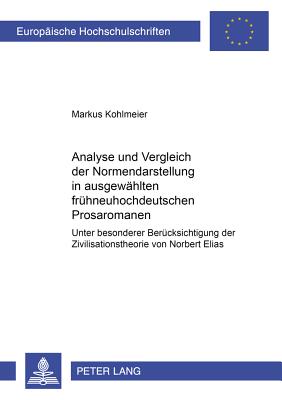 Europäische Hochschulschriften

Markus Kohlmeier

Analyse und Vergleich der Normendarstellung in ausgewählten frühneuhochdeutschen Prosaromanen

Unter besonderer Berücksichtigung der Zivilisationstheorie von Norbert Elias

PETER LANG